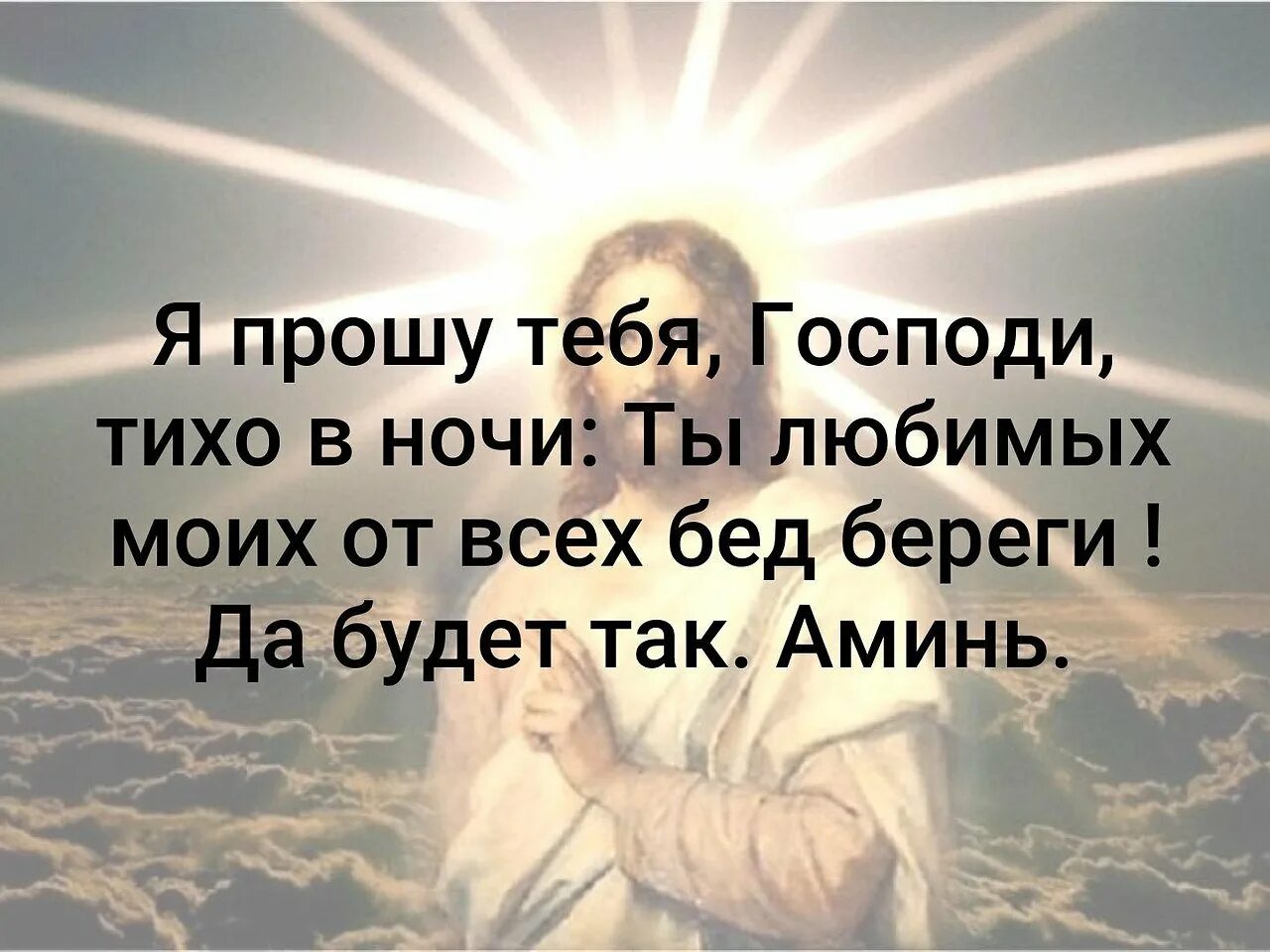 Я прошу тебя, Господи, тихо в ночи: Ты любимых моих от всех бед береги ! Да будет так. Аминь.